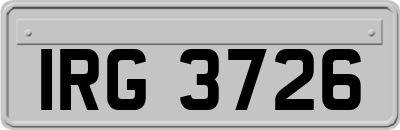 IRG 3726